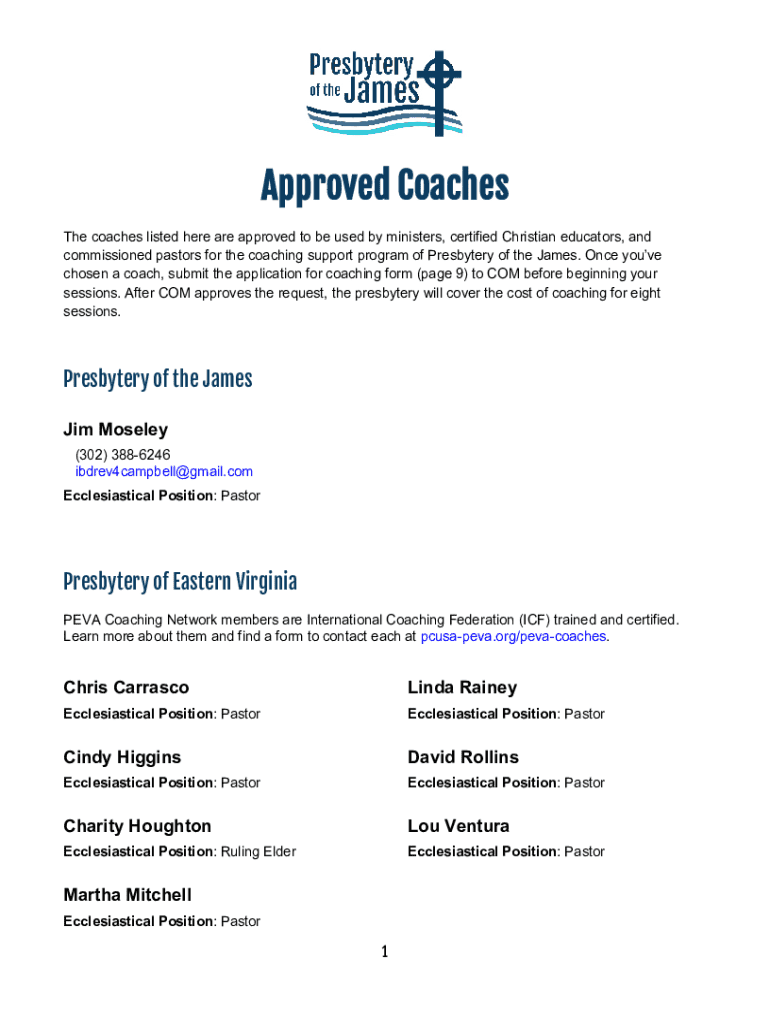 Presbytery of the James

Approved Coaches

The coaches listed here are approved to be used by ministers, certified Christian educators, and commissioned pastors for the coaching support program of Presbytery of the James. Once you've chosen a coach, submit the application for coaching form (page 9) to COM before beginning your sessions. After COM approves the request, the presbytery will cover the cost of coaching for eight sessions.

Presbytery of the James

Jim Moseley
(302) 388-6246
ibdrev4campbell@gmail.com
Ecclesiastical Position: Pastor

Presbytery of Eastern Virginia

PEVA Coaching Network members are International Coaching Federation (ICF) trained and certified. Learn more about them and find a form to contact each at pcusa-peva.org/peva-coaches.

Chris Carrasco
Ecclesiastical Position: Pastor

Cindy Higgins
Ecclesiastical Position: Pastor

Charity Houghton
Ecclesiastical Position: Ruling Elder

Martha Mitchell
Ecclesiastical Position: Pastor

Linda Rainey
Ecclesiastical Position: Pastor

David Rollins
Ecclesiastical Position: Pastor

Lou Ventura
Ecclesiastical Position: Pastor

1